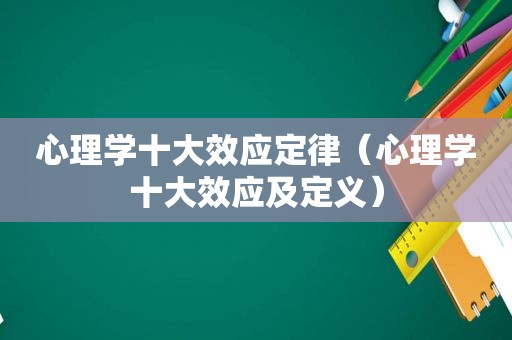 心理学十大效应定律（心理学十大效应及定义）